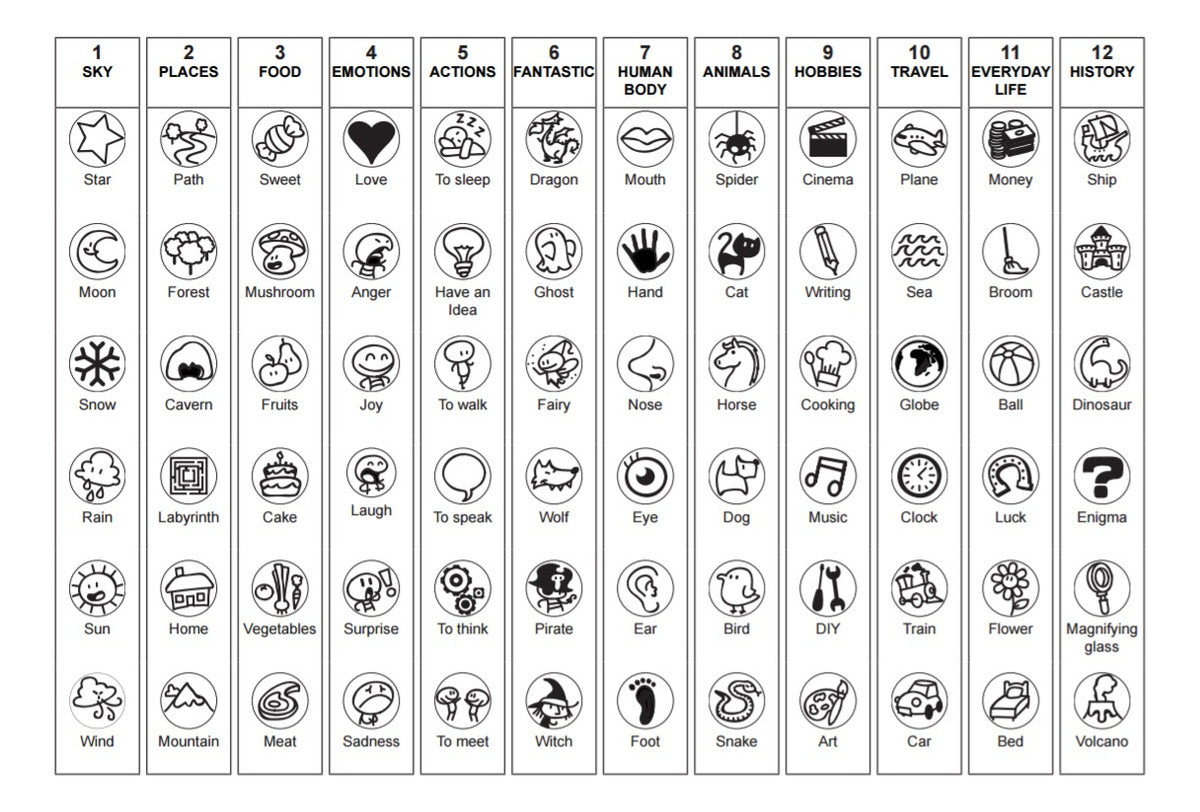 | 1 SKY | 2 PLACES | 3 FOOD | 4 EMOTIONS | 5 ACTIONS | 6 FANTASTIC | 7 HUMAN BODY | 8 ANIMALS | 9 HOBBIES | 10 TRAVEL | 11 EVERYDAY LIFE | 12 HISTORY |
|---|---|---|---|---|---|---|---|---|---|---|---|
| Star | Path | Sweet | Love | To sleep | Dragon | Mouth | Spider | Cinema | Plane | Money | Ship |
| Moon | Forest | Mushroom | Anger | Have an Idea | Ghost | Hand | Cat | Writing | Sea | Broom | Castle |
| Snow | Cavern | Fruits | Joy | To walk | Fairy | Nose | Horse | Cooking | Globe | Ball | Dinosaur |
| Rain | Labyrinth | Cake | Laugh | To speak | Wolf | Eye | Dog | Music | Clock | Luck | Enigma |
| Sun | Home | Vegetables | Surprise | To think | Pirate | Ear | Bird | DIY | Train | Flower | Magnifying glass |
| Wind | Mountain | Meat | Sadness | To meet | Witch | Foot | Snake | Art | Car | Bed | Volcano |